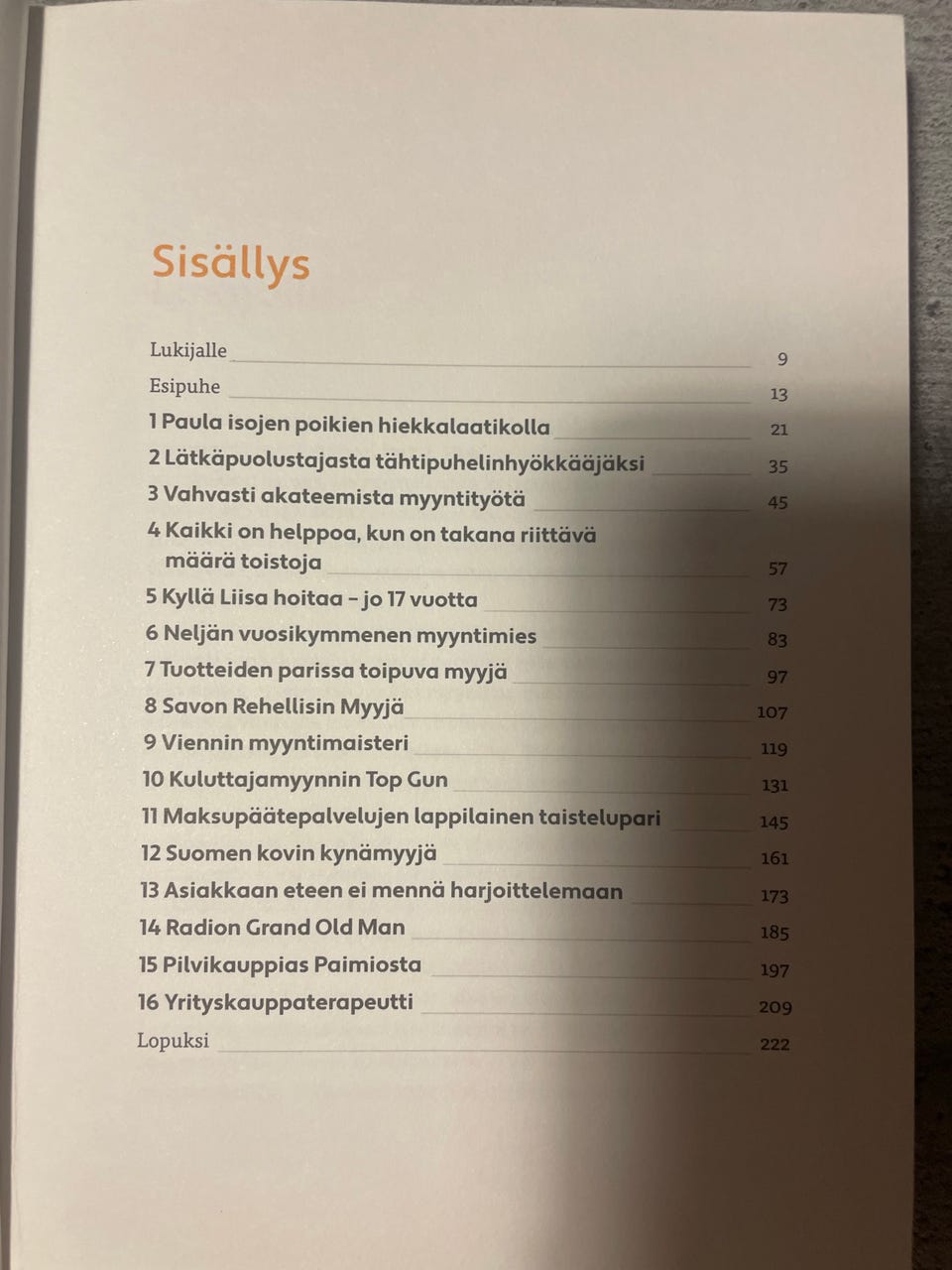 Sisällys

Lukijalle 9
Esipuhe 13
1 Paula isojen poikien hiekkalaatikolla 21
2 Lätkäpuolustajasta tähtipuhelinhyökkääjäksi 35
3 Vahvasti akateemista myyntityötä 45
4 Kaikki on helppoa, kun on takana riittävä määrä toistoja 57
5 Kyllä Liisa hoitaa – jo 17 vuotta 73
6 Neljän vuosikymmenen myyntimies 83
7 Tuotteiden parissa toipuva myyjä 97
8 Savon Rehellisin Myyjä 107
9 Viennin myyntimaisteri 119
10 Kuluttajamyynnin Top Gun 131
11 Maksupäätepalvelujen lappilainen taistelupari 145
12 Suomen kovin kynämyyjä 161
13 Asiakkaan eteen ei mennä harjoittelemaan 173
14 Radion Grand Old Man 185
15 Pilvikauppias Paimiosta 197
16 Yrityskauppaterapeutti 209
Lopuksi 222